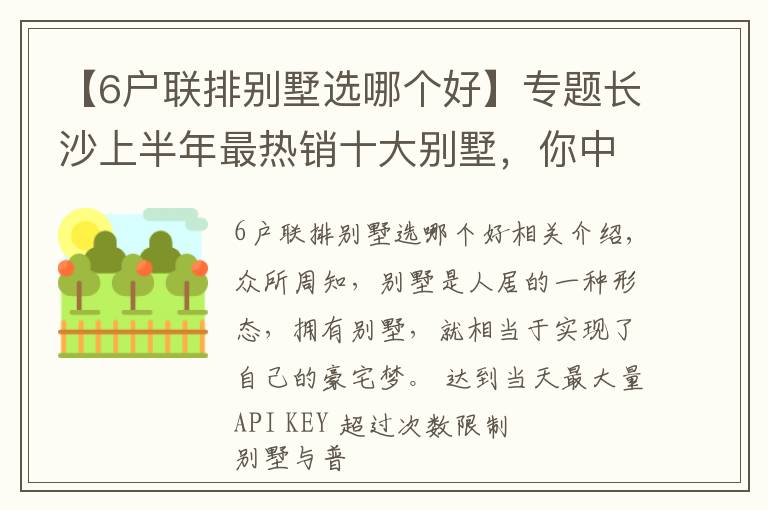 【6户联排别墅选哪个好】专题长沙上半年最热销十大别墅，你中

6户联排别墅选哪个好相关介绍，众所周知，别墅是人居的一种形态，拥有别墅，就相当于实现了自己的豪宅梦。 达到当天最大量
API KEY 超过次数限制
别墅与普